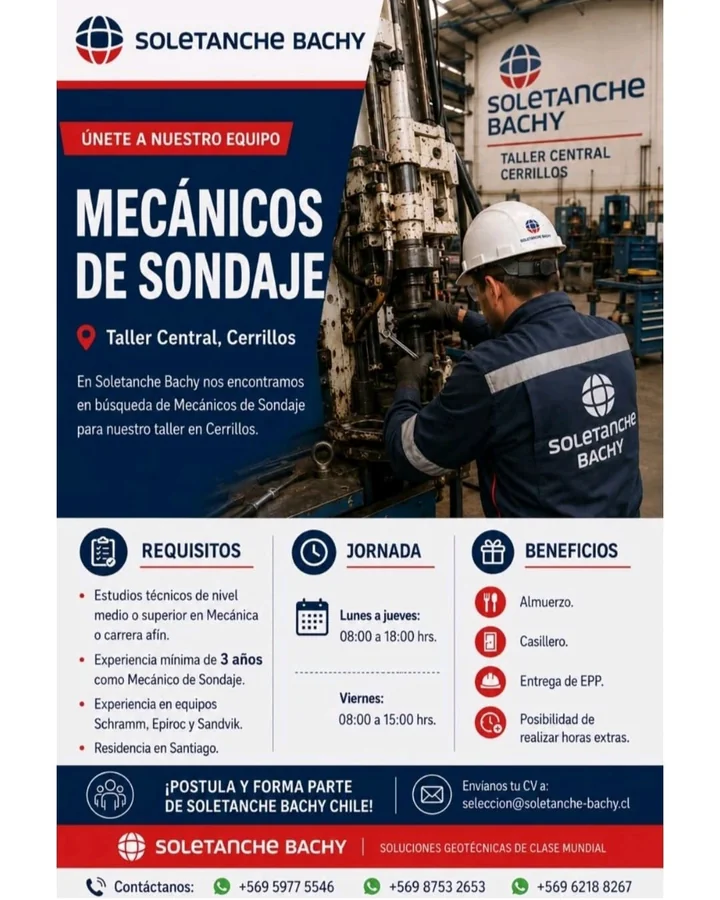 SOLETANCHE BACHY

ÚNETE A NUESTRO EQUIPO

MECÁNICOS DE SONDAJE

Taller Central, Cerrillos

En Soletanche Bachy nos encontramos en búsqueda de Mecánicos de Sondaje para nuestro taller en Cerrillos.

SOLETANCHE BACHY
TALLER CENTRAL CERRILLOS

SOLETANCHE BACHY

SOLETANCHE BACHY

REQUISITOS

- Estudios técnicos de nivel medio o superior en Mecánica o carrera afín.
- Experiencia mínima de 3 años como Mecánico de Sondaje.
- Experiencia en equipos Schramm, Epiroc y Sandvik.
- Residencia en Santiago.

JORNADA

Lunes a jueves:
08:00 a 18:00 hrs.

Viernes:
08:00 a 15:00 hrs.

BENEFICIOS

Almuerzo.
Casillero.
Entrega de EPP.
Posibilidad de realizar horas extras.

¡POSTULA Y FORMA PARTE DE SOLETANCHE BACHY CHILE!

Envíanos tu CV a:
seleccion@soletanche-bachy.cl

SOLETANCHE BACHY | SOLUCIONES GEOTÉCNICAS DE CLASE MUNDIAL

Contáctanos: +569 5977 5546 +569 8753 2653 +569 6218 8267